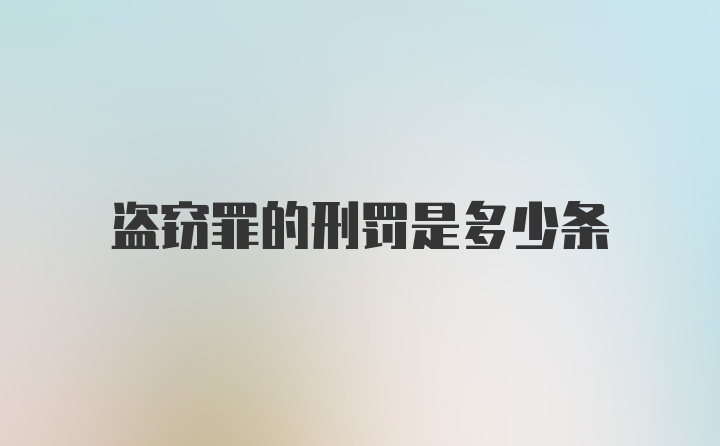 盗窃罪的刑罚是多少条